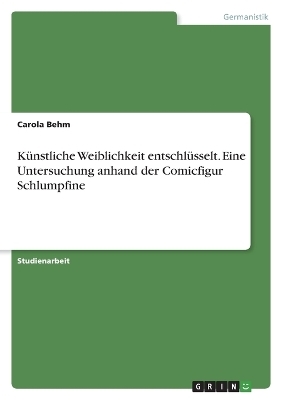 Germanistik

Carola Behm

Künstliche Weiblichkeit entschlüsselt. Eine Untersuchung anhand der Comicfigur Schlumpfine

Studienarbeit

GRIN